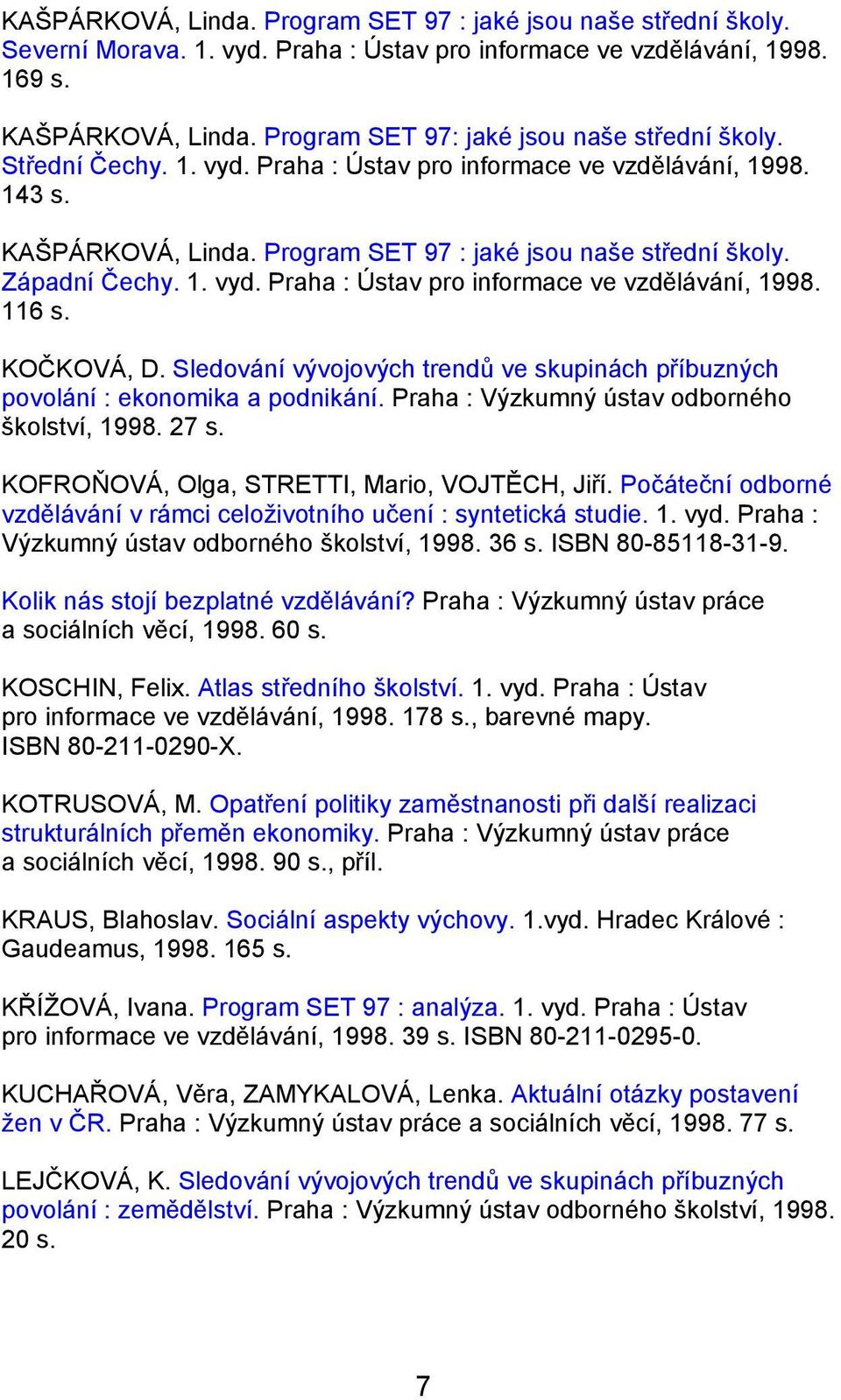 KAŠPÁRKOVÁ, Linda. Program SET 97 : jaké jsou naše střední školy. Severní Morava. 1. vyd. Praha : Ústav pro informace ve vzdělávání, 1998. 169 s.

KAŠPÁRKOVÁ, Linda. Program SET 97: jaké jsou naše střední školy. Střední Čechy. 1. vyd. Praha : Ústav pro informace ve vzdělávání, 1998. 143 s.

KAŠPÁRKOVÁ, Linda. Program SET 97 : jaké jsou naše střední školy. Západní Čechy. 1. vyd. Praha : Ústav pro informace ve vzdělávání, 1998. 116 s.

KOČKOVÁ, D. Sledování vývojových trendů ve skupinách příbuzných povolání : ekonomika a podnikání. Praha : Výzkumný ústav odborného školství, 1998. 27 s.

KOFROŇOVÁ, Olga, STRETTI, Mario, VOJTĚCH, Jiří. Počáteční odborné vzdělávání v rámci celoživotního učení : syntetická studie. 1. vyd. Praha : Výzkumný ústav odborného školství, 1998. 36 s. ISBN 80-85118-31-9.

Kolik nás stojí bezplatné vzdělávání? Praha : Výzkumný ústav práce a sociálních věcí, 1998. 60 s.

KOSCHIN, Felix. Atlas středního školství. 1. vyd. Praha : Ústav pro informace ve vzdělávání, 1998. 178 s., barevné mapy. ISBN 80-211-0290-X.

KOTRUSOVÁ, M. Opatření politiky zaměstnanosti při další realizaci strukturálních přeměn ekonomiky. Praha : Výzkumný ústav práce a sociálních věcí, 1998. 90 s., příl.

KRAUS, Blahoslav. Sociální aspekty výchovy. 1.vyd. Hradec Králové : Gaudeamus, 1998. 165 s.

KŘÍŽOVÁ, Ivana. Program SET 97 : analýza. 1. vyd. Praha : Ústav pro informace ve vzdělávání, 1998. 39 s. ISBN 80-211-0295-0.

KUCHAŘOVÁ, Věra, ZAMYKALOVÁ, Lenka. Aktuální otázky postavení žen v ČR. Praha : Výzkumný ústav práce a sociálních věcí, 1998. 77 s.

LEJČKOVÁ, K. Sledování vývojových trendů ve skupinách příbuzných povolání : zemědělství. Praha : Výzkumný ústav odborného školství, 1998. 20 s.

7